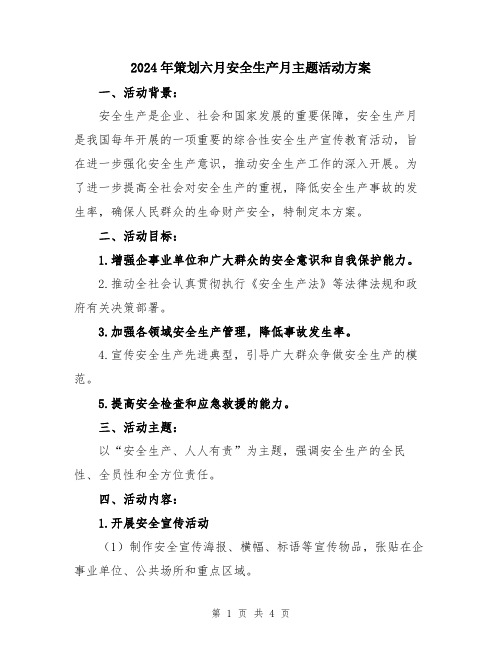 2024年策划六月安全生产月主题活动方案

一、活动背景：

安全生产是企业、社会和国家发展的重要保障，安全生产月是我国每年开展的一项重要的综合性安全生产宣传教育活动，旨在进一步强化安全生产意识，推动安全生产工作的深入开展。为了进一步提高全社会对安全生产的重视，降低安全生产事故的发生率，确保人民群众的生命财产安全，特制定本方案。

二、活动目标：

1.增强企事业单位和广大群众的安全意识和自我保护能力。

2.推动全社会认真贯彻执行《安全生产法》等法律法规和政府有关决策部署。

3.加强各领域安全生产管理，降低事故发生率。

4.宣传安全生产先进典型，引导广大群众争做安全生产的模范。

5.提高安全检查和应急救援的能力。

三、活动主题：

以“安全生产、人人有责”为主题，强调安全生产的全民性、全员性和全方位责任。

四、活动内容：

1.开展安全宣传活动

（1）制作安全宣传海报、横幅、标语等宣传物品，张贴在企事业单位、公共场所和重点区域。

第 1 页 共 4 页